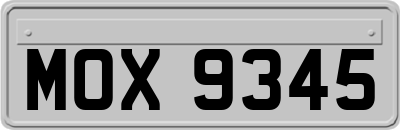 MOX 9345